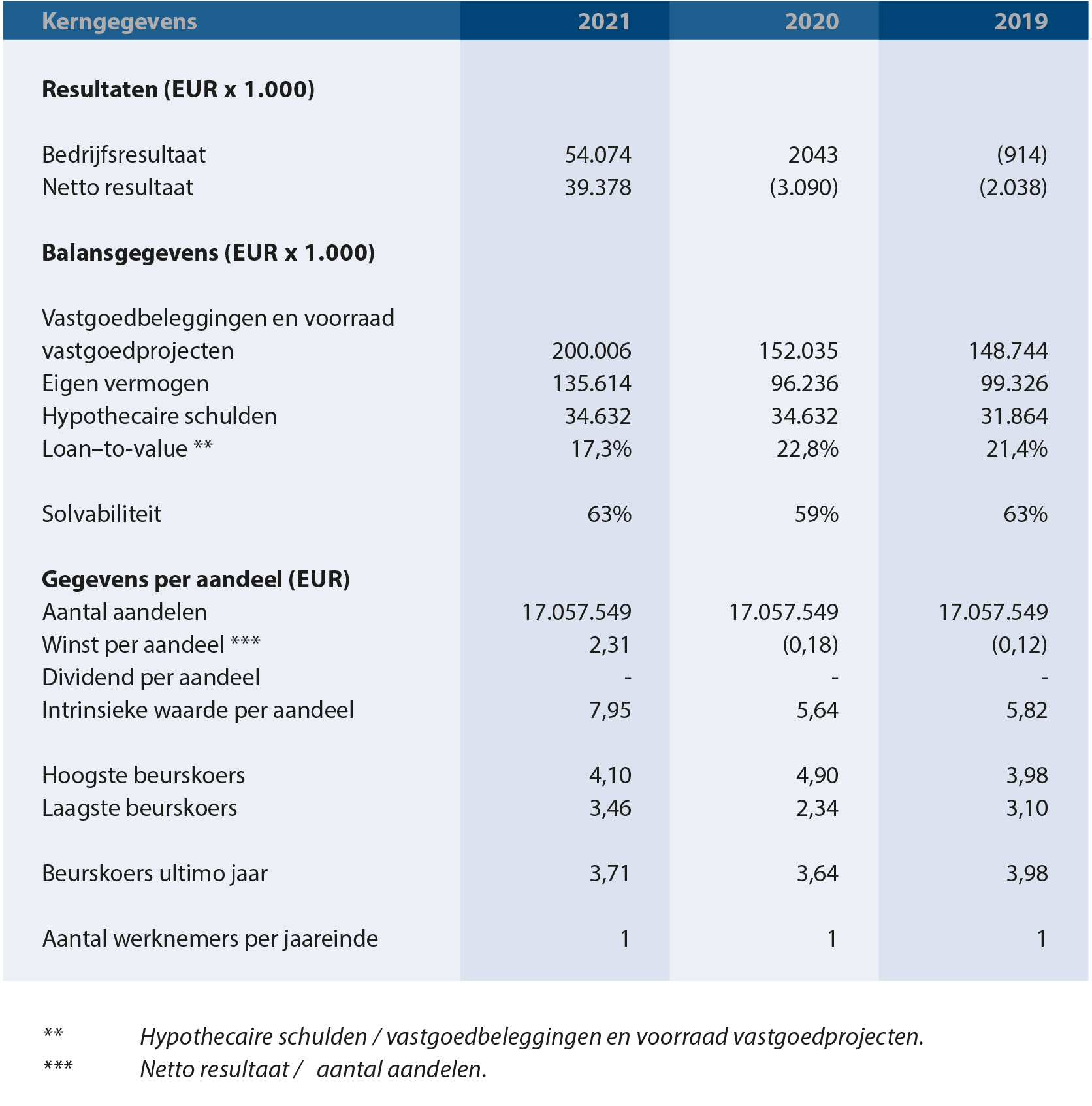 | Kerngegevens | 2021 | 2020 | 2019 |
|---|---|---|---|
| **Resultaten (EUR x 1.000)** | | | |
| Bedrijfsresultaat | 54.074 | 2043 | (914) |
| Netto resultaat | 39.378 | (3.090) | (2.038) |
| **Balansgegevens (EUR x 1.000)** | | | |
| Vastgoedbeleggingen en voorraad vastgoedprojecten | 200.006 | 152.035 | 148.744 |
| Eigen vermogen | 135.614 | 96.236 | 99.326 |
| Hypothecaire schulden | 34.632 | 34.632 | 31.864 |
| Loan–to-value ** | 17,3% | 22,8% | 21,4% |
| Solvabiliteit | 63% | 59% | 63% |
| **Gegevens per aandeel (EUR)** | | | |
| Aantal aandelen | 17.057.549 | 17.057.549 | 17.057.549 |
| Winst per aandeel *** | 2,31 | (0,18) | (0,12) |
| Dividend per aandeel | - | - | - |
| Intrinsieke waarde per aandeel | 7,95 | 5,64 | 5,82 |
| Hoogste beurskoers | 4,10 | 4,90 | 3,98 |
| Laagste beurskoers | 3,46 | 2,34 | 3,10 |
| Beurskoers ultimo jaar | 3,71 | 3,64 | 3,98 |
| Aantal werknemers per jaareinde | 1 | 1 | 1 |

** Hypothecaire schulden / vastgoedbeleggingen en voorraad vastgoedprojecten.
*** Netto resultaat / aantal aandelen.